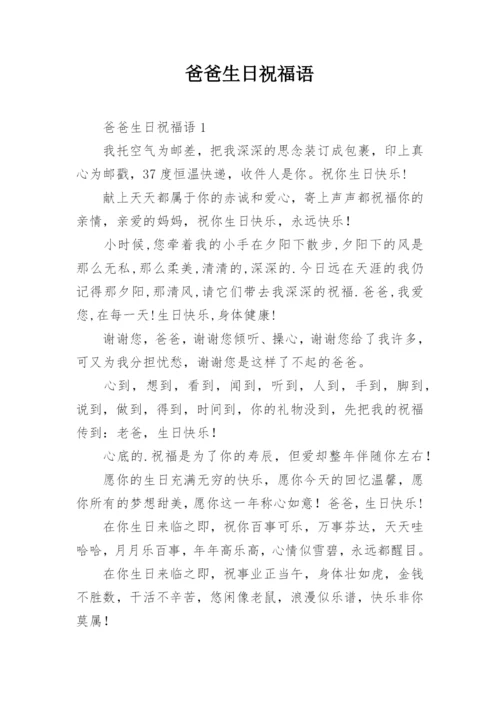 爸爸生日祝福语

爸爸生日祝福语 1

我托空气为邮差，把我深深的思念装订成包裹，印上真心为邮戳，37 度恒温快递，收件人是你。祝你生日快乐!

献上天天都属于你的赤诚和爱心，寄上声声都祝福你的亲情，亲爱的妈妈，祝你生日快乐，永远快乐!

小时候,您牵着我的小手在夕阳下散步,夕阳下的风是那么无私,那么柔美,清清的,深深的.今日远在天涯的我仍记得那夕阳,那清风,请它们带去我深深的祝福.爸爸,我爱您,在每一天!生日快乐,身体健康!

谢谢您，爸爸，谢谢您倾听、操心，谢谢您给了我许多，可又为我分担忧愁，谢谢您是这样了不起的爸爸。

心到，想到，看到，闻到，听到，人到，手到，脚到，说到，做到，得到，时间到，你的礼物没到，先把我的祝福传到：老爸，生日快乐!

心底的.祝福是为了你的寿辰，但爱却整年伴随你左右!

愿你的生日充满无穷的快乐，愿你今天的回忆温馨，愿你所有的梦想甜美，愿你这一年称心如意！爸爸，生日快乐!

在你生日来临之即，祝你百事可乐，万事芬达，天天哇哈哈，月月乐百事，年年高乐高，心情似雪碧，永远都醒目。

在你生日来临之即，祝事业正当午，身体壮如虎，金钱不胜数，干活不辛苦，悠闲像老鼠，浪漫似乐谱，快乐非你莫属!